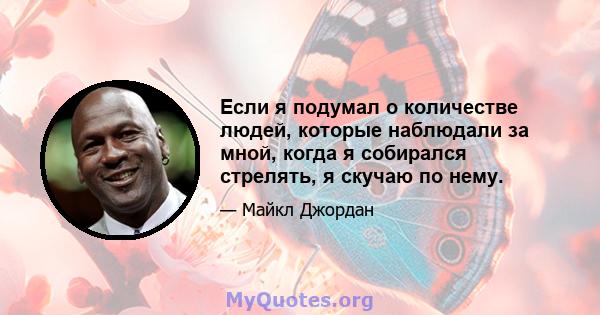 Если я подумал о количестве людей, которые наблюдали за мной, когда я собирался стрелять, я скучаю по нему.

— Майкл Джордан

MyQuotes.org